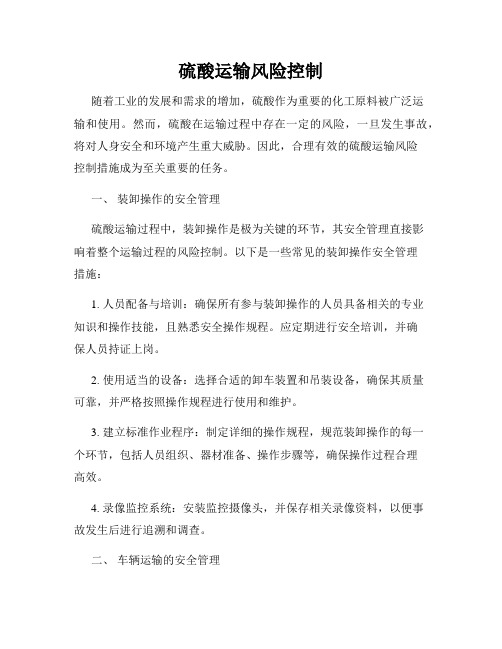 硫酸运输风险控制

随着工业的发展和需求的增加，硫酸作为重要的化工原料被广泛运输和使用。然而，硫酸在运输过程中存在一定的风险，一旦发生事故，将对人身安全和环境产生重大威胁。因此，合理有效的硫酸运输风险控制措施成为至关重要的任务。

一、 装卸操作的安全管理

硫酸运输过程中，装卸操作是极为关键的环节，其安全管理直接影响着整个运输过程的风险控制。以下是一些常见的装卸操作安全管理措施：

1. 人员配备与培训：确保所有参与装卸操作的人员具备相关的专业知识和操作技能，且熟悉安全操作规程。应定期进行安全培训，并确保人员持证上岗。

2. 使用适当的设备：选择合适的卸车装置和吊装设备，确保其质量可靠，并严格按照操作规程进行使用和维护。

3. 建立标准作业程序：制定详细的操作规程，规范装卸操作的每一个环节，包括人员组织、器材准备、操作步骤等，确保操作过程合理高效。

4. 录像监控系统：安装监控摄像头，并保存相关录像资料，以便事故发生后进行追溯和调查。

二、 车辆运输的安全管理